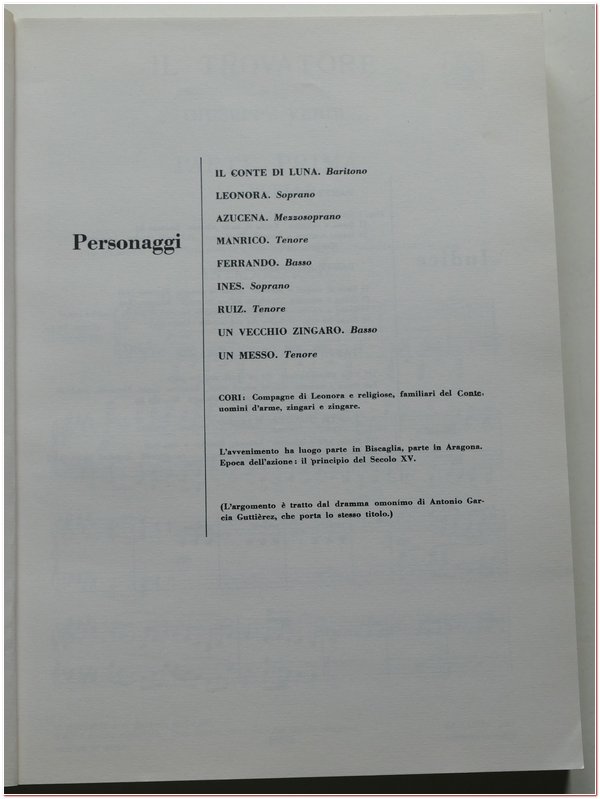 Personaggi

IL CONTE DI LUNA. Baritono

LEONORA. Soprano

AZUCENA. Mezzosoprano

MANRICO. Tenore

FERRANDO. Basso

INES. Soprano

RUIZ. Tenore

UN VECCHIO ZINGARO. Basso

UN MESSO. Tenore

CORI: Compagne di Leonora e religiose, familiari del Conte, uomini d'arme, zingari e zingare.

L'avvenimento ha luogo parte in Biscaglia, parte in Aragona. Epoca dell'azione: il principio del Secolo XV.

(L'argomento è tratto dal dramma omonimo di Antonio Garcia Guttièrez, che porta lo stesso titolo.)